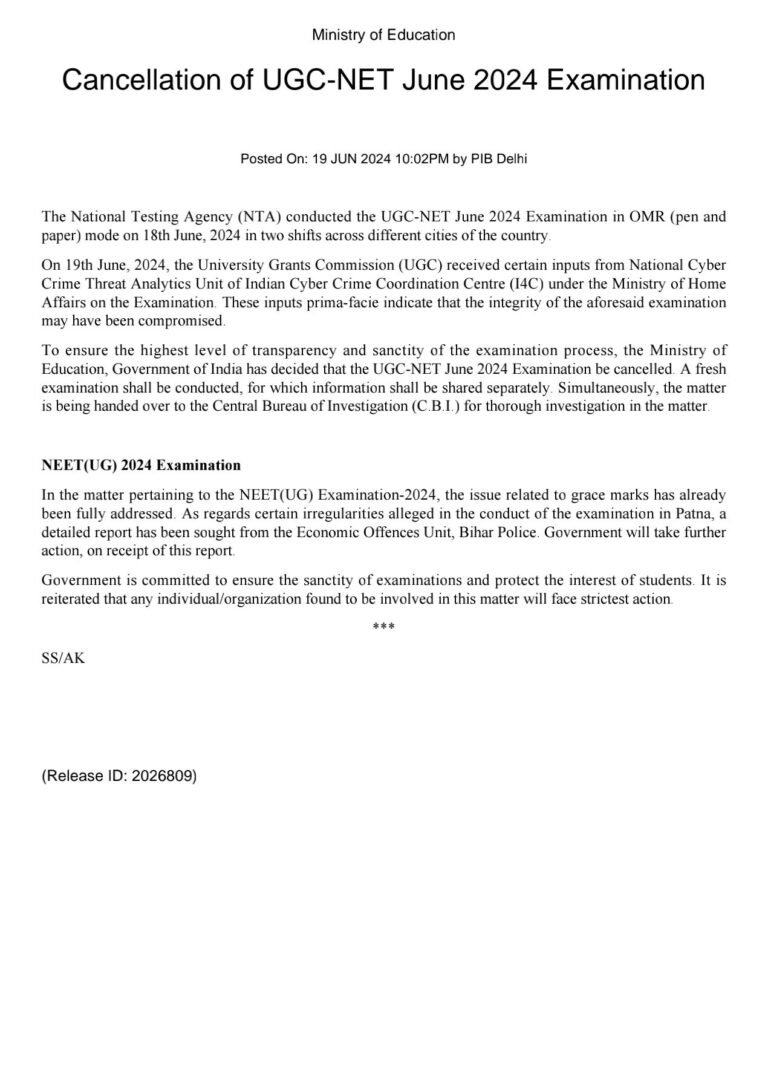 Ministry of Education

Cancellation of UGC-NET June 2024 Examination

Posted On: 19 JUN 2024 10:02PM by PIB Delhi

The National Testing Agency (NTA) conducted the UGC-NET June 2024 Examination in OMR (pen and paper) mode on 18th June, 2024 in two shifts across different cities of the country.

On 19th June, 2024, the University Grants Commission (UGC) received certain inputs from National Cyber Crime Threat Analytics Unit of Indian Cyber Crime Coordination Centre (I4C) under the Ministry of Home Affairs on the Examination. These inputs prima-facie indicate that the integrity of the aforesaid examination may have been compromised.

To ensure the highest level of transparency and sanctity of the examination process, the Ministry of Education, Government of India has decided that the UGC-NET June 2024 Examination be cancelled. A fresh examination shall be conducted, for which information shall be shared separately. Simultaneously, the matter is being handed over to the Central Bureau of Investigation (C.B.I.) for thorough investigation in the matter.

NEET(UG) 2024 Examination

In the matter pertaining to the NEET(UG) Examination-2024, the issue related to grace marks has already been fully addressed. As regards certain irregularities alleged in the conduct of the examination in Patna, a detailed report has been sought from the Economic Offences Unit, Bihar Police. Government will take further action, on receipt of this report.

Government is committed to ensure the sanctity of examinations and protect the interest of students. It is reiterated that any individual/organization found to be involved in this matter will face strictest action.

***

SS/AK

(Release ID: 2026809)